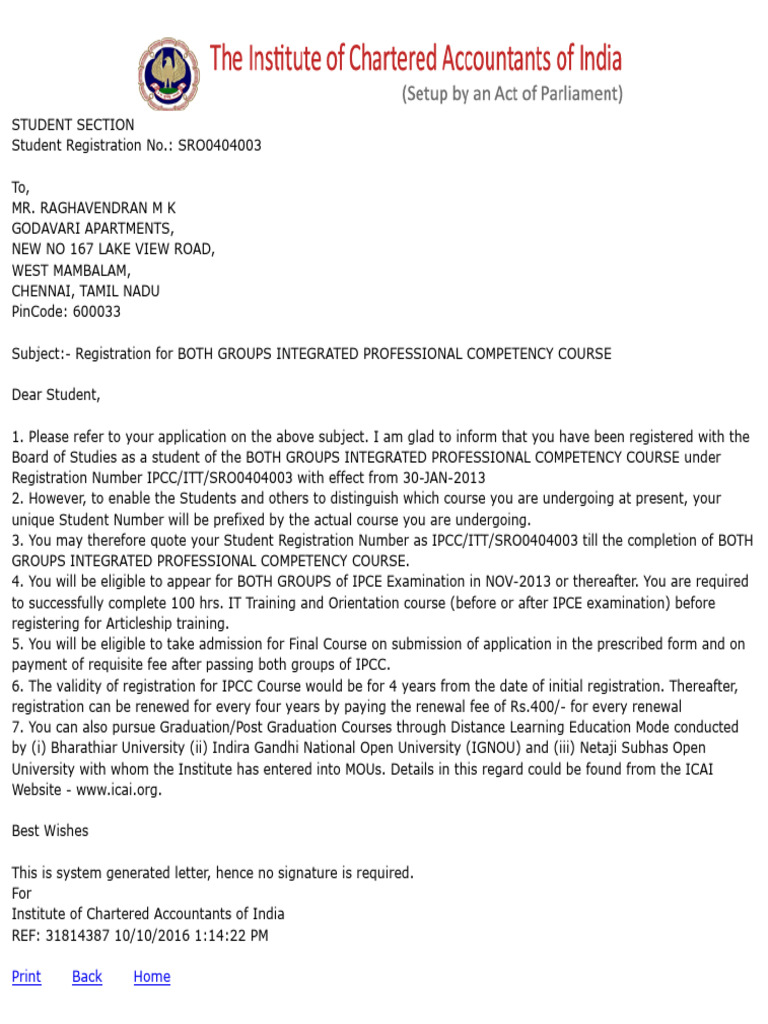 The Institute of Chartered Accountants of India
(Setup by an Act of Parliament)

STUDENT SECTION
Student Registration No.: SRO0404003

To,
MR. RAGHAVENDRAN M K
GODAVARI APARTMENTS,
NEW NO 167 LAKE VIEW ROAD,
WEST MAMBALAM,
CHENNAI, TAMIL NADU
PinCode: 600033

Subject:- Registration for BOTH GROUPS INTEGRATED PROFESSIONAL COMPETENCY COURSE

Dear Student,

1. Please refer to your application on the above subject. I am glad to inform that you have been registered with the Board of Studies as a student of the BOTH GROUPS INTEGRATED PROFESSIONAL COMPETENCY COURSE under Registration Number IPCC/ITT/SRO0404003 with effect from 30-JAN-2013
2. However, to enable the Students and others to distinguish which course you are undergoing at present, your unique Student Number will be prefixed by the actual course you are undergoing.
3. You may therefore quote your Student Registration Number as IPCC/ITT/SRO0404003 till the completion of BOTH GROUPS INTEGRATED PROFESSIONAL COMPETENCY COURSE.
4. You will be eligible to appear for BOTH GROUPS of IPCE Examination in NOV-2013 or thereafter. You are required to successfully complete 100 hrs. IT Training and Orientation course (before or after IPCE examination) before registering for Articleship training.
5. You will be eligible to take admission for Final Course on submission of application in the prescribed form and on payment of requisite fee after passing both groups of IPCC.
6. The validity of registration for IPCC Course would be for 4 years from the date of initial registration. Thereafter, registration can be renewed for every four years by paying the renewal fee of Rs.400/- for every renewal
7. You can also pursue Graduation/Post Graduation Courses through Distance Learning Education Mode conducted by (i) Bharathiar University (ii) Indira Gandhi National Open University (IGNOU) and (iii) Netaji Subhas Open University with whom the Institute has entered into MOUs. Details in this regard could be found from the ICAI Website - www.icai.org.

Best Wishes

This is system generated letter, hence no signature is required.
For
Institute of Chartered Accountants of India
REF: 31814387 10/10/2016 1:14:22 PM

Print Back Home